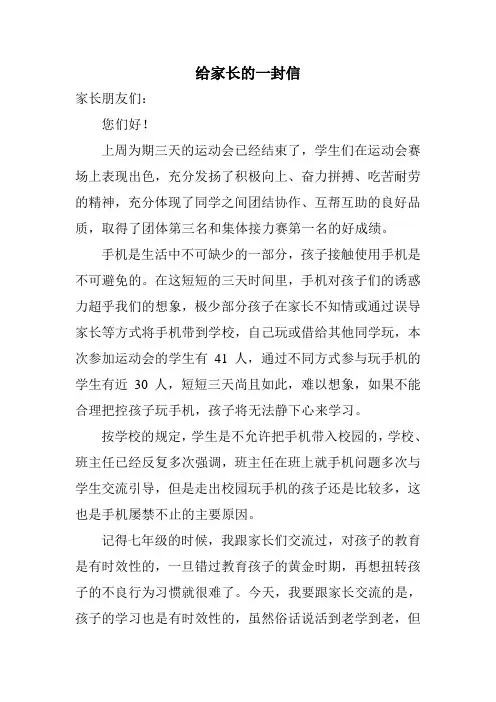 给家长的一封信

家长朋友们：

您们好！

上周为期三天的运动会已经结束了，学生们在运动会赛场上表现出色，充分发扬了积极向上、奋力拼搏、吃苦耐劳的精神，充分体现了同学之间团结协作、互帮互助的良好品质，取得了团体第三名和集体接力赛第一名的好成绩。

手机是生活中不可缺少的一部分，孩子接触使用手机是不可避免的。在这短短的三天时间里，手机对孩子们的诱惑力超乎我们的想象，极少部分孩子在家长不知情或通过误导家长等方式将手机带到学校，自己玩或借给其他同学玩，本次参加运动会的学生有 41 人，通过不同方式参与玩手机的学生有近 30 人，短短三天尚且如此，难以想象，如果不能合理把控孩子玩手机，孩子将无法静下心来学习。

按学校的规定，学生是不允许把手机带入校园的，学校、班主任已经反复多次强调，班主任在班上就手机问题多次与学生交流引导，但是走出校园玩手机的孩子还是比较多，这也是手机屡禁不止的主要原因。

记得七年级的时候，我跟家长们交流过，对孩子的教育是有时效性的，一旦错过教育孩子的黄金时期，再想扭转孩子的不良行为习惯就很难了。今天，我要跟家长交流的是，孩子的学习也是有时效性的，虽然俗话说活到老学到老，但